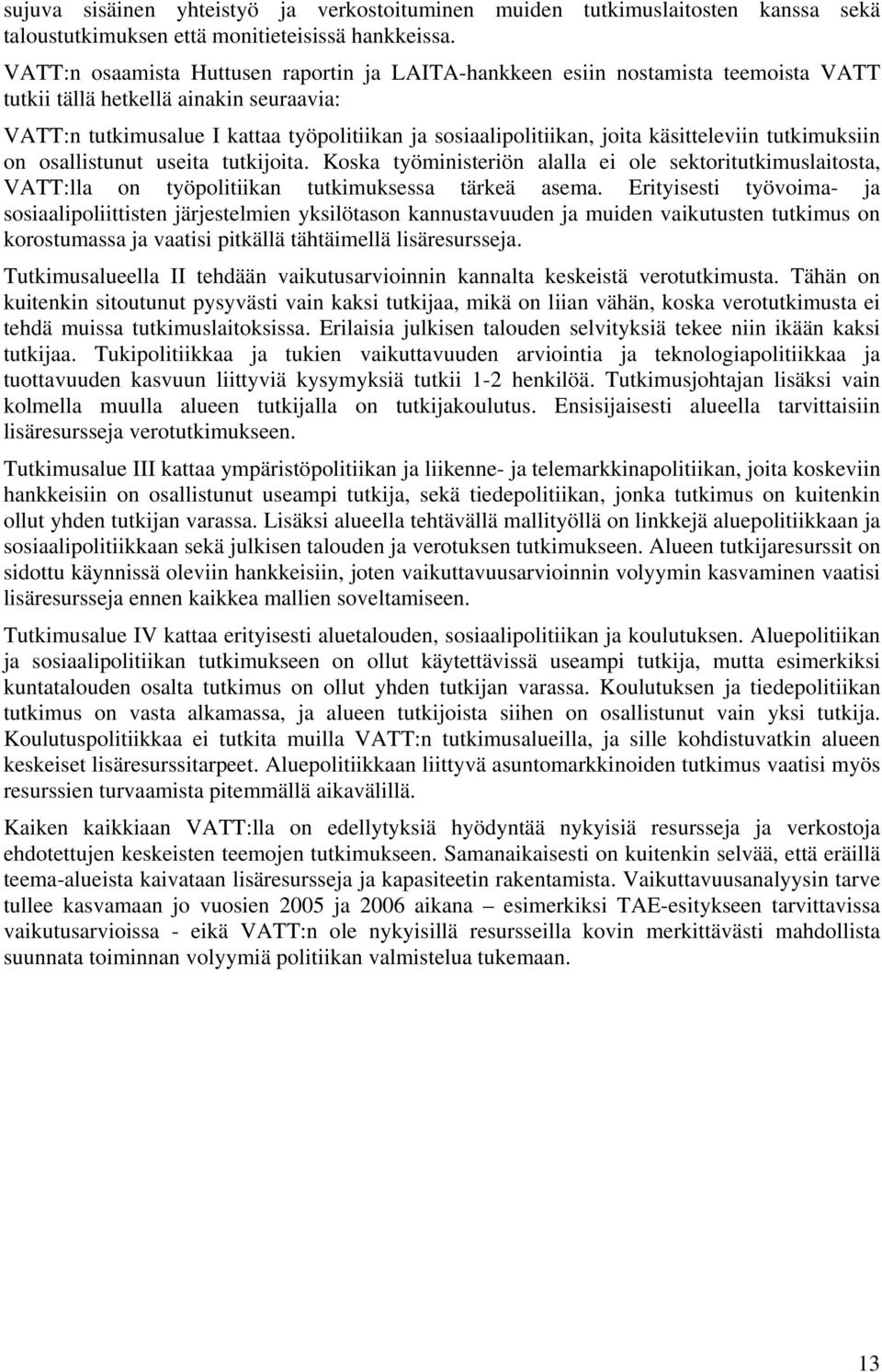 sujuva sisäinen yhteistyö ja verkostoituminen muiden tutkimuslaitosten kanssa sekä taloustutkimuksen että monitieteisissä hankkeissa.

VATT:n osaamista Huttusen raportin ja LAITA-hankkeen esiin nostamista teemoista VATT tutkii tällä hetkellä ainakin seuraavia:

VATT:n tutkimusalue I kattaa työpolitiikan ja sosiaalipolitiikan, joita käsitteleviin tutkimuksiin on osallistunut useita tutkijoita. Koska työministeriön alalla ei ole sektoritutkimuslaitosta, VATT:lla on työpolitiikan tutkimuksessa tärkeä asema. Erityisesti työvoima- ja sosiaalipoliittisten järjestelmien yksilötason kannustavuuden ja muiden vaikutusten tutkimus on korostumassa ja vaatisi pitkällä tähtäimellä lisäresursseja.

Tutkimusalueella II tehdään vaikutusarvioinnin kannalta keskeistä verotutkimusta. Tähän on kuitenkin sitoutunut pysyvästi vain kaksi tutkijaa, mikä on liian vähän, koska verotutkimusta ei tehdä muissa tutkimuslaitoksissa. Erilaisia julkisen talouden selvityksiä tekee niin ikään kaksi tutkijaa. Tukipolitiikkaa ja tukien vaikuttavuuden arviointia ja teknologiapolitiikkaa ja tuottavuuden kasvuun liittyviä kysymyksiä tutkii 1-2 henkilöä. Tutkimusjohtajan lisäksi vain kolmella muulla alueen tutkijalla on tutkijakoulutus. Ensisijaisesti alueella tarvittaisiin lisäresursseja verotutkimukseen.

Tutkimusalue III kattaa ympäristöpolitiikan ja liikenne- ja telemarkkinapolitiikan, joita koskeviin hankkeisiin on osallistunut useampi tutkija, sekä tiedepolitiikan, jonka tutkimus on kuitenkin ollut yhden tutkijan varassa. Lisäksi alueella tehtävällä mallityöllä on linkkejä aluepolitiikkaan ja sosiaalipolitiikkaan sekä julkisen talouden ja verotuksen tutkimukseen. Alueen tutkijaresurssit on sidottu käynnissä oleviin hankkeisiin, joten vaikuttavuusarvioinnin volyymin kasvaminen vaatisi lisäresursseja ennen kaikkea mallien soveltamiseen.

Tutkimusalue IV kattaa erityisesti aluetalouden, sosiaalipolitiikan ja koulutuksen. Aluepolitiikan ja sosiaalipolitiikan tutkimukseen on ollut käytettävissä useampi tutkija, mutta esimerkiksi kuntatalouden osalta tutkimus on ollut yhden tutkijan varassa. Koulutuksen ja tiedepolitiikan tutkimus on vasta alkamassa, ja alueen tutkijoista siihen on osallistunut vain yksi tutkija. Koulutuspolitiikkaa ei tutkita muilla VATT:n tutkimusalueilla, ja sille kohdistuvatkin alueen keskeiset lisäresurssitarpeet. Aluepolitiikkaan liittyvä asuntomarkkinoiden tutkimus vaatisi myös resurssien turvaamista pitemmällä aikavälillä.

Kaiken kaikkiaan VATT:lla on edellytyksiä hyödyntää nykyisiä resursseja ja verkostoja ehdotettujen keskeisten teemojen tutkimukseen. Samanaikaisesti on kuitenkin selvää, että eräillä teema-alueista kaivataan lisäresursseja ja kapasiteetin rakentamista. Vaikuttavuusanalyysin tarve tullee kasvamaan jo vuosien 2005 ja 2006 aikana – esimerkiksi TAE-esitykseen tarvittavissa vaikutusarvioissa - eikä VATT:n ole nykyisillä resursseilla kovin merkittävästi mahdollista suunnata toiminnan volyymiä politiikan valmistelua tukemaan.

13